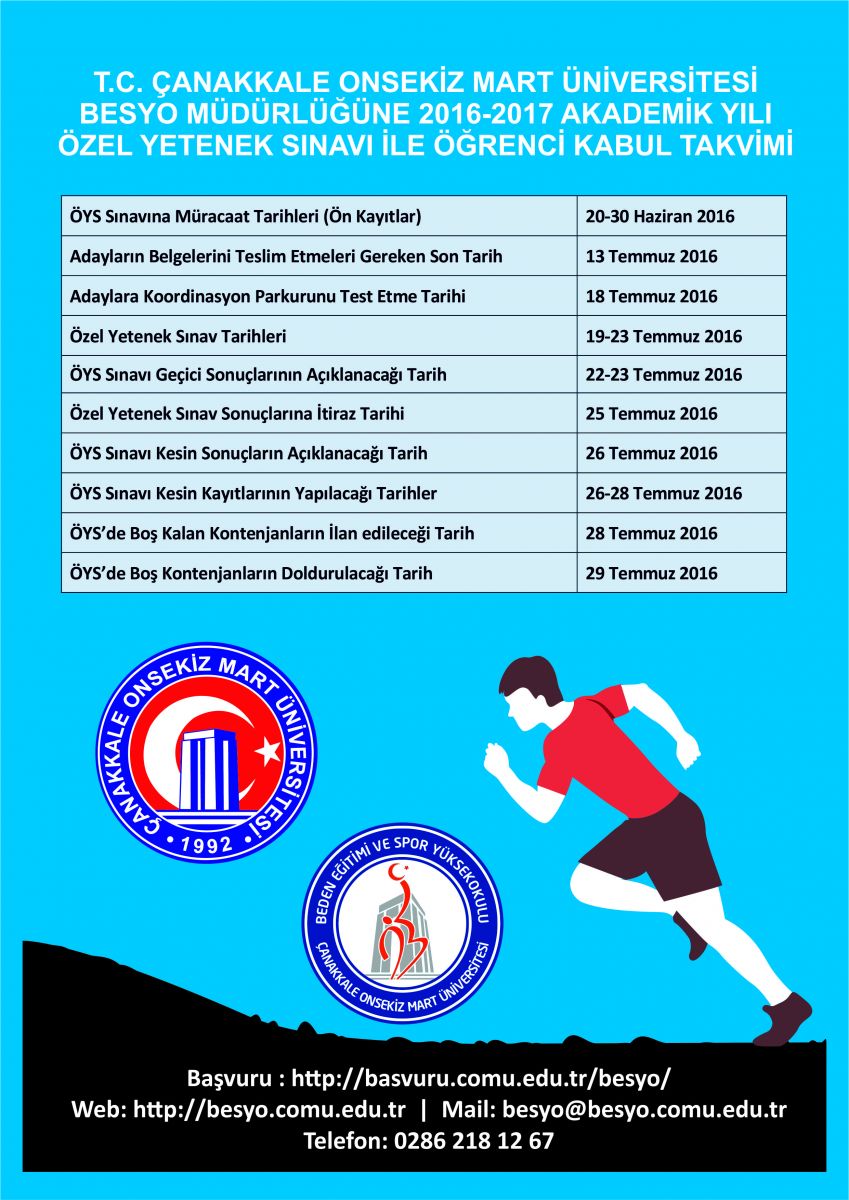 T.C. ÇANAKKALE ONSEKİZ MART ÜNİVERSİTESİ
BESYO MÜDÜRLÜĞÜNE 2016-2017 AKADEMİK YILI
ÖZEL YETENEK SINAVI İLE ÖĞRENCİ KABUL TAKVİMİ

| ÖYS Sınavına Müracaat Tarihleri (Ön Kayıtlar) | 20-30 Haziran 2016 |
|---|---|
| Adayların Belgelerini Teslim Etmeleri Gereken Son Tarih | 13 Temmuz 2016 |
| Adaylara Koordinasyon Parkurunu Test Etme Tarihi | 18 Temmuz 2016 |
| Özel Yetenek Sınav Tarihleri | 19-23 Temmuz 2016 |
| ÖYS Sınavı Geçici Sonuçlarının Açıklanacağı Tarih | 22-23 Temmuz 2016 |
| Özel Yetenek Sınav Sonuçlarına İtiraz Tarihi | 25 Temmuz 2016 |
| ÖYS Sınavı Kesin Sonuçların Açıklanacağı Tarih | 26 Temmuz 2016 |
| ÖYS Sınavı Kesin Kayıtlarının Yapılacağı Tarihler | 26-28 Temmuz 2016 |
| ÖYS'de Boş Kalan Kontenjanların İlan edileceği Tarih | 28 Temmuz 2016 |
| ÖYS'de Boş Kontenjanların Doldurulacağı Tarih | 29 Temmuz 2016 |

ÇANAKKALE ONSEKİZ MART ÜNİVERSİTESİ
1992

BEDEN EĞİTİMİ VE SPOR YÜKSEKOKULU
ÇANAKKALE ONSEKİZ MART ÜNİVERSİTESİ

Başvuru : http://basvuru.comu.edu.tr/besyo/
Web: http://besyo.comu.edu.tr | Mail: besyo@besyo.comu.edu.tr
Telefon: 0286 218 12 67